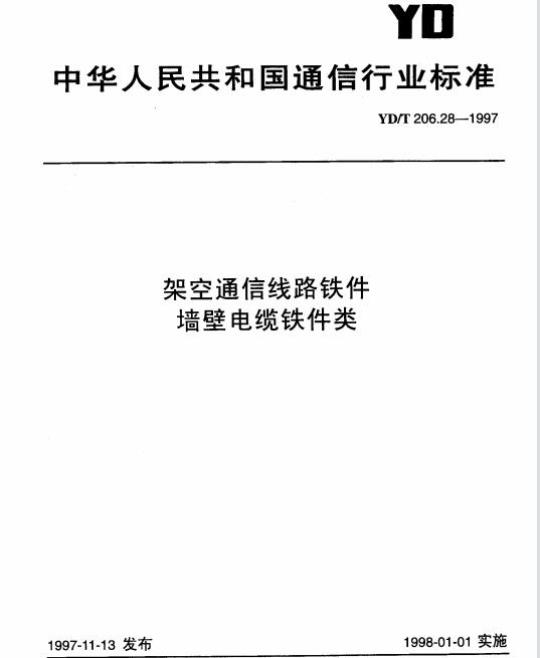 YD

中华人民共和国通信行业标准

YD/T 206.28—1997

架空通信线路铁件
墙壁电缆铁件类

1997-11-13 发布

1998-01-01 实施